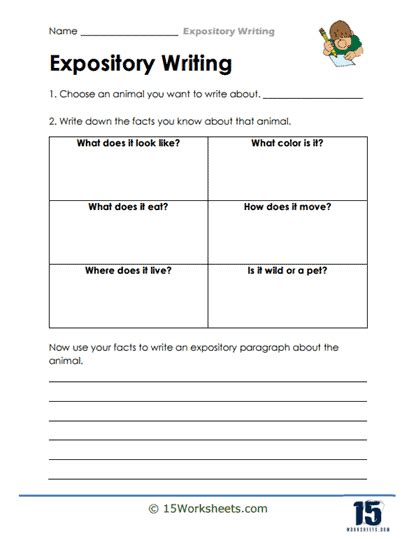 Name ____________________ Expository Writing

Expository Writing

1. Choose an animal you want to write about. ____________________

2. Write down the facts you know about that animal.

| What does it look like? | What color is it? |
|---|---|
| What does it eat? | How does it move? |
| Where does it live? | Is it wild or a pet? |

Now use your facts to write an expository paragraph about the animal.

© 15Worksheets.com

15
WORKSHEETS.COM